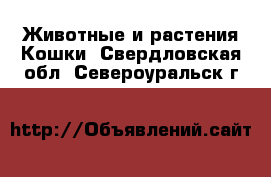 Животные и растения Кошки  Свердловская обл  Североуральск г

http://Объявлений.сайт